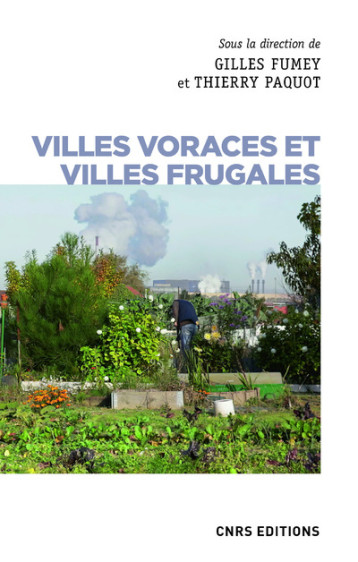 Sous la direction de
GILLES FUMEY
et THIERRY PAQUOT

VILLES VORACES ET VILLES FRUGALES

CNRS EDITIONS